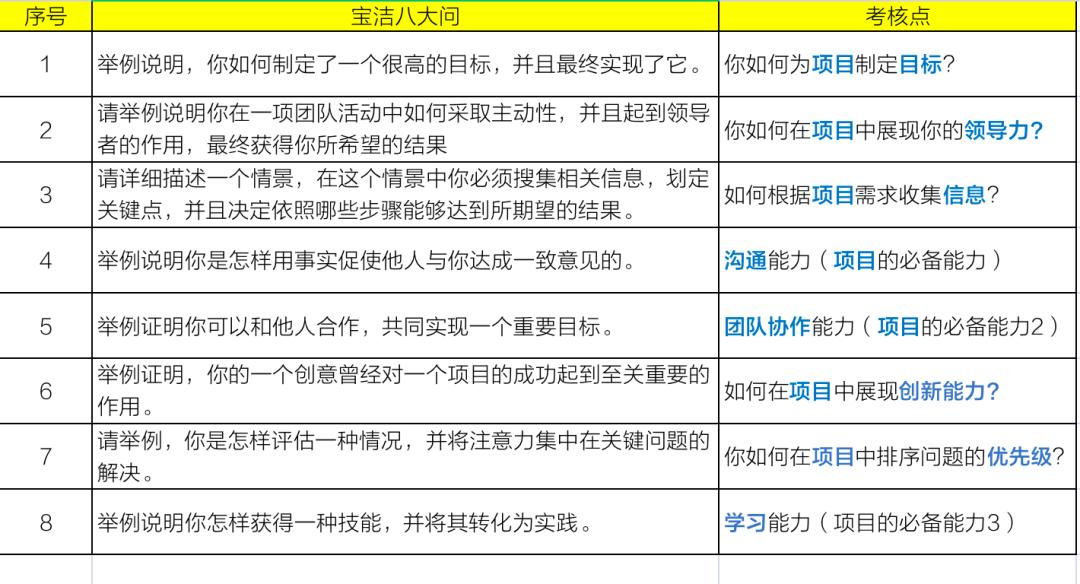 | 序号 | 宝洁八大问 | 考核点 |
|---|---|---|
| 1 | 举例说明，你如何制定了一个很高的目标，并且最终实现了它。 | 你如何为项目制定目标? |
| 2 | 请举例说明你在一项团队活动中如何采取主动性，并且起到领导者的作用，最终获得你所希望的结果 | 你如何在项目中展现你的领导力? |
| 3 | 请详细描述一个情景，在这个情景中你必须搜集相关信息，划定关键点，并且决定依照哪些步骤能够达到所期望的结果。 | 如何根据项目需求收集信息? |
| 4 | 举例说明你是怎样用事实促使他人与你达成一致意见的。 | 沟通能力（项目的必备能力） |
| 5 | 举例证明你可以和他人合作，共同实现一个重要目标。 | 团队协作能力（项目的必备能力2） |
| 6 | 举例证明，你的一个创意曾经对一个项目的成功起到至关重要的作用。 | 如何在项目中展现创新能力? |
| 7 | 请举例，你是怎样评估一种情况，并将注意力集中在关键问题的解决。 | 你如何在项目中排序问题的优先级? |
| 8 | 举例说明你怎样获得一种技能，并将其转化为实践。 | 学习能力（项目的必备能力3） |